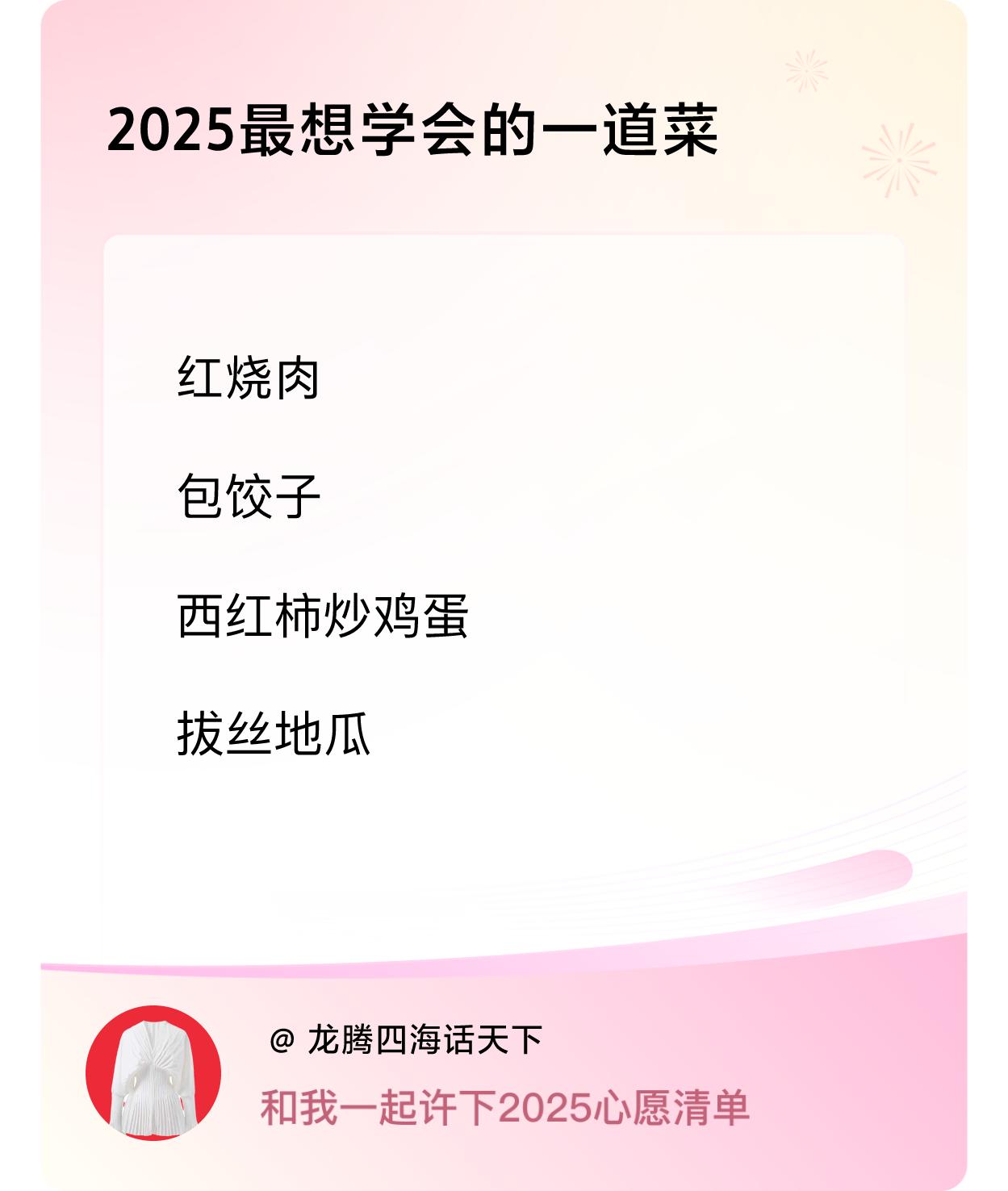 2025最想学会的一道菜

红烧肉

包饺子

西红柿炒鸡蛋

拔丝地瓜

@ 龙腾四海话天下

和我一起许下2025心愿清单